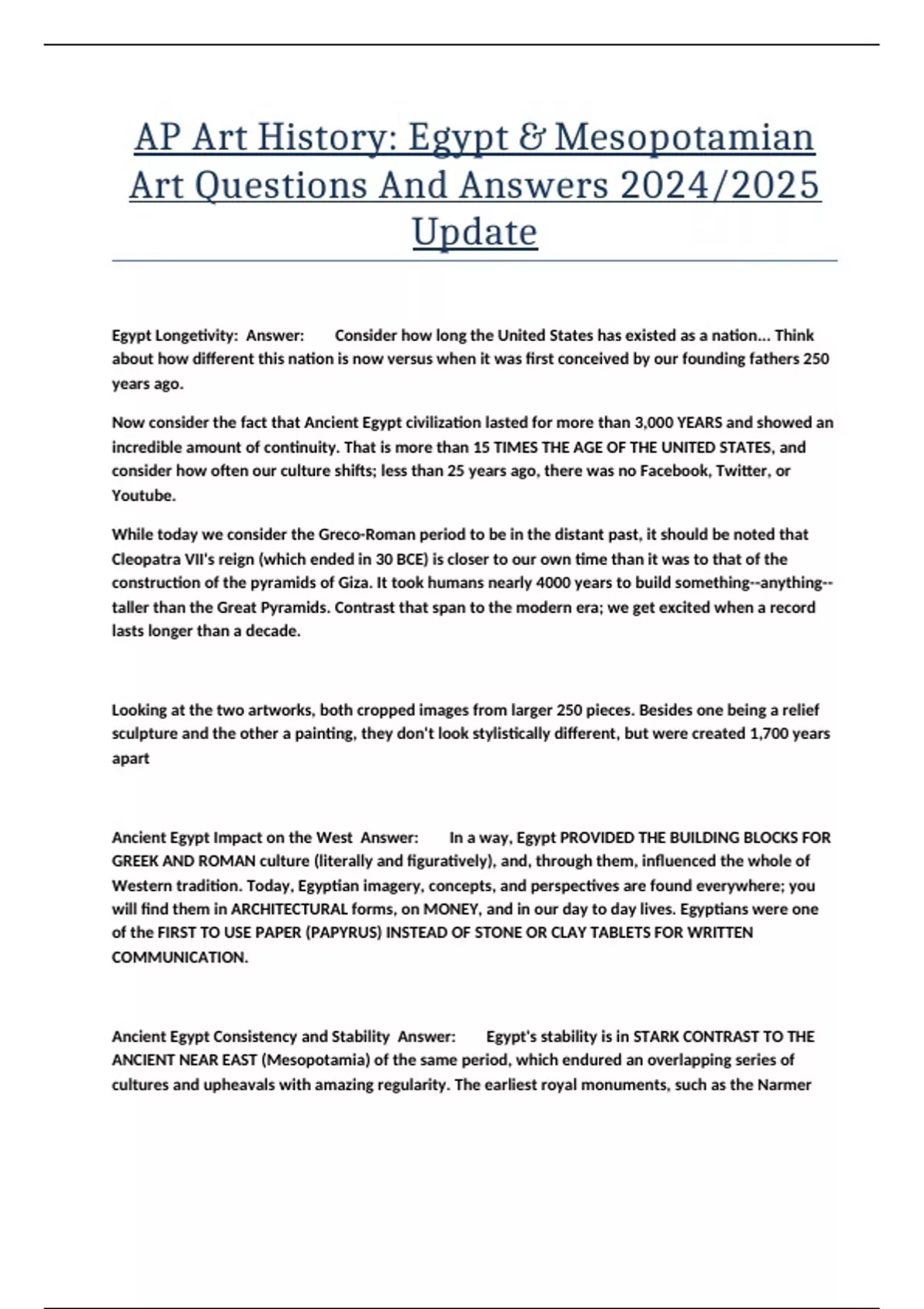 AP Art History: Egypt & Mesopotamian Art Questions And Answers 2024/2025 Update

Egypt Longetivity: Answer: Consider how long the United States has existed as a nation... Think about how different this nation is now versus when it was first conceived by our founding fathers 250 years ago.

Now consider the fact that Ancient Egypt civilization lasted for more than 3,000 YEARS and showed an incredible amount of continuity. That is more than 15 TIMES THE AGE OF THE UNITED STATES, and consider how often our culture shifts; less than 25 years ago, there was no Facebook, Twitter, or Youtube.

While today we consider the Greco-Roman period to be in the distant past, it should be noted that Cleopatra VII's reign (which ended in 30 BCE) is closer to our own time than it was to that of the construction of the pyramids of Giza. It took humans nearly 4000 years to build something--anything--taller than the Great Pyramids. Contrast that span to the modern era; we get excited when a record lasts longer than a decade.

Looking at the two artworks, both cropped images from larger 250 pieces. Besides one being a relief sculpture and the other a painting, they don't look stylistically different, but were created 1,700 years apart

Ancient Egypt Impact on the West Answer: In a way, Egypt PROVIDED THE BUILDING BLOCKS FOR GREEK AND ROMAN culture (literally and figuratively), and, through them, influenced the whole of Western tradition. Today, Egyptian imagery, concepts, and perspectives are found everywhere; you will find them in ARCHITECTURAL forms, on MONEY, and in our day to day lives. Egyptians were one of the FIRST TO USE PAPER (PAPYRUS) INSTEAD OF STONE OR CLAY TABLETS FOR WRITTEN COMMUNICATION.

Ancient Egypt Consistency and Stability Answer: Egypt's stability is in STARK CONTRAST TO THE ANCIENT NEAR EAST (Mesopotamia) of the same period, which endured an overlapping series of cultures and upheavals with amazing regularity. The earliest royal monuments, such as the Narmer